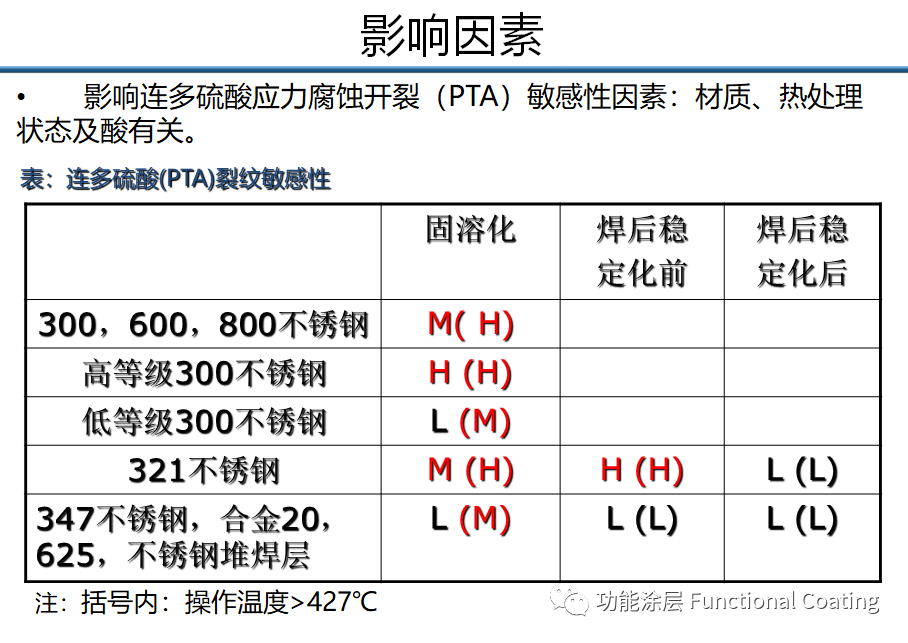 影响因素

• 影响连多硫酸应力腐蚀开裂（PTA）敏感性因素：材质、热处理状态及酸有关。

表：连多硫酸(PTA)裂纹敏感性

|  | 固溶化 | 焊后稳定化前 | 焊后稳定化后 |
|---|---|---|---|
| 300，600，800不锈钢 | M( H) |  |  |
| 高等级300不锈钢 | H (H) |  |  |
| 低等级300不锈钢 | L (M) |  |  |
| 321不锈钢 | M (H) | H (H) | L (L) |
| 347不锈钢，合金20，625，不锈钢堆焊层 | L (M) | L (L) | L (L) |

注：括号内：操作温度>427℃

功能涂层 Functional Coating